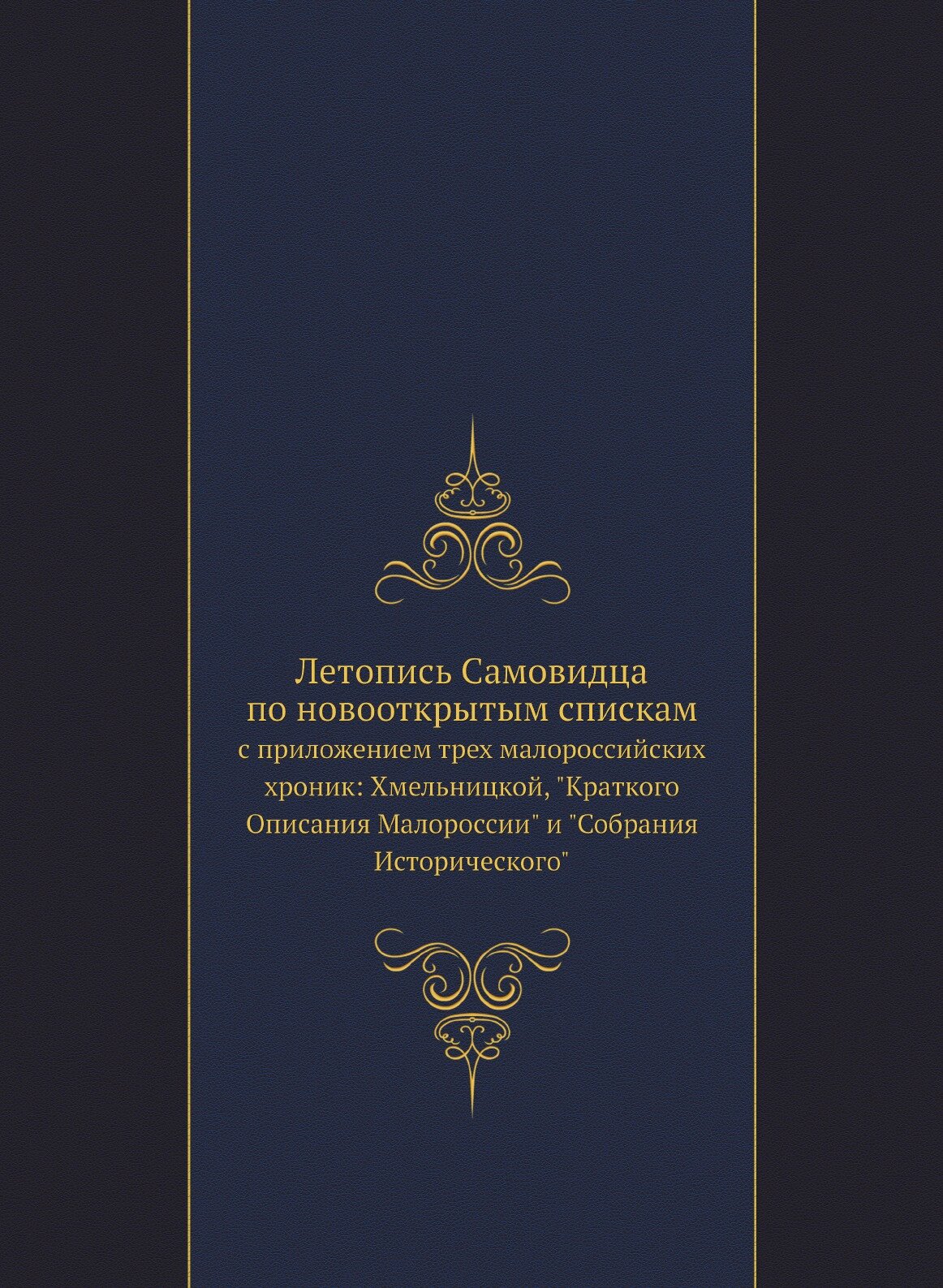 Летопись Самовидца
по новооткрытым спискам
с приложением трех малороссийских хроник: Хмельницкой, "Краткого Описания Малороссии" и "Собрания Исторического"